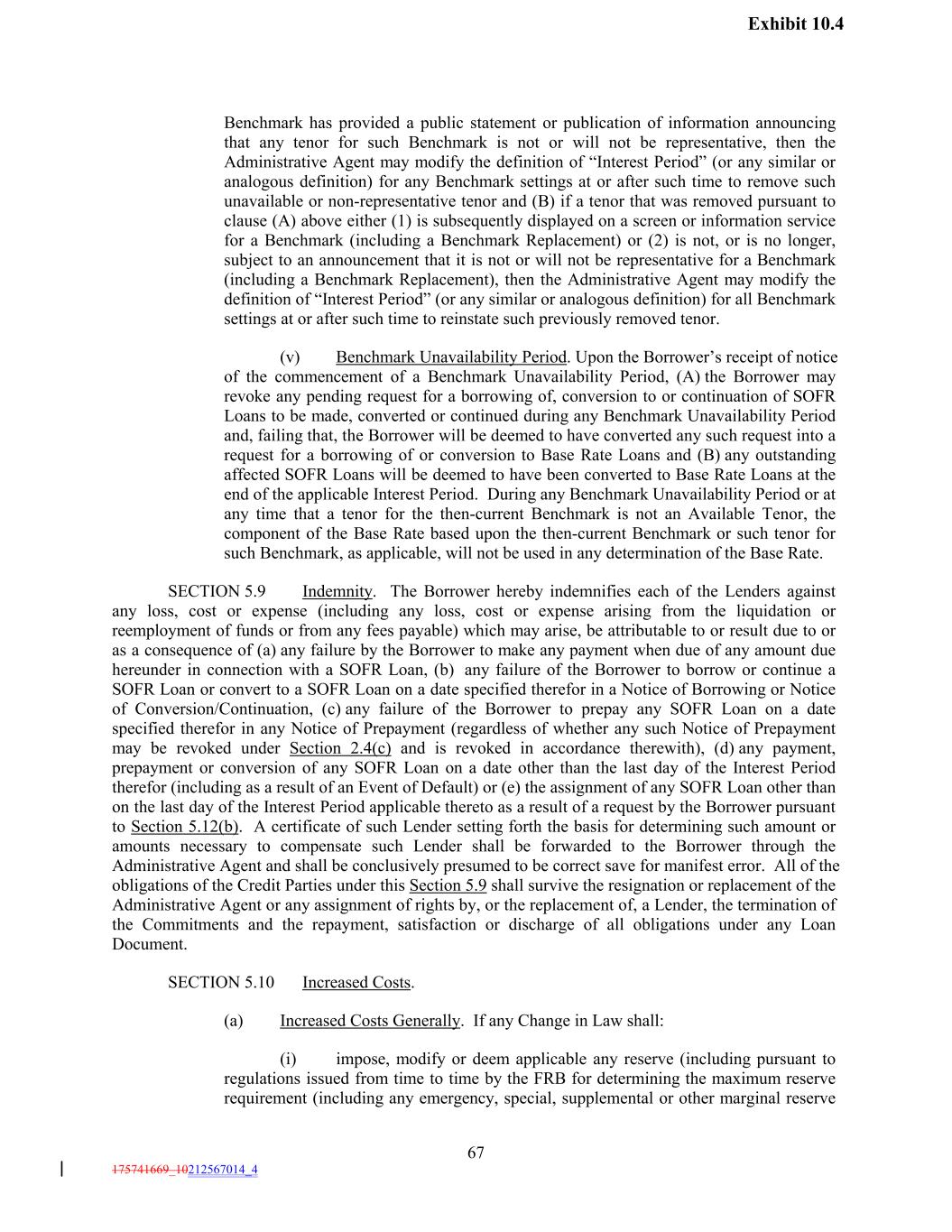 Exhibit 10.4

Benchmark has provided a public statement or publication of information announcing that any tenor for such Benchmark is not or will not be representative, then the Administrative Agent may modify the definition of "Interest Period" (or any similar or analogous definition) for any Benchmark settings at or after such time to remove such unavailable or non-representative tenor and (B) if a tenor that was removed pursuant to clause (A) above either (1) is subsequently displayed on a screen or information service for a Benchmark (including a Benchmark Replacement) or (2) is not, or is no longer, subject to an announcement that it is not or will not be representative for a Benchmark (including a Benchmark Replacement), then the Administrative Agent may modify the definition of "Interest Period" (or any similar or analogous definition) for all Benchmark settings at or after such time to reinstate such previously removed tenor.

(v) Benchmark Unavailability Period. Upon the Borrower's receipt of notice of the commencement of a Benchmark Unavailability Period, (A) the Borrower may revoke any pending request for a borrowing of, conversion to or continuation of SOFR Loans to be made, converted or continued during any Benchmark Unavailability Period and, failing that, the Borrower will be deemed to have converted any such request into a request for a borrowing of or conversion to Base Rate Loans and (B) any outstanding affected SOFR Loans will be deemed to have been converted to Base Rate Loans at the end of the applicable Interest Period. During any Benchmark Unavailability Period or at any time that a tenor for the then-current Benchmark is not an Available Tenor, the component of the Base Rate based upon the then-current Benchmark or such tenor for such Benchmark, as applicable, will not be used in any determination of the Base Rate.

SECTION 5.9 Indemnity. The Borrower hereby indemnifies each of the Lenders against any loss, cost or expense (including any loss, cost or expense arising from the liquidation or reemployment of funds or from any fees payable) which may arise, be attributable to or result due to or as a consequence of (a) any failure by the Borrower to make any payment when due of any amount due hereunder in connection with a SOFR Loan, (b) any failure of the Borrower to borrow or continue a SOFR Loan or convert to a SOFR Loan on a date specified therefor in a Notice of Borrowing or Notice of Conversion/Continuation, (c) any failure of the Borrower to prepay any SOFR Loan on a date specified therefor in any Notice of Prepayment (regardless of whether any such Notice of Prepayment may be revoked under Section 2.4(c) and is revoked in accordance therewith), (d) any payment, prepayment or conversion of any SOFR Loan on a date other than the last day of the Interest Period therefor (including as a result of an Event of Default) or (e) the assignment of any SOFR Loan other than on the last day of the Interest Period applicable thereto as a result of a request by the Borrower pursuant to Section 5.12(b). A certificate of such Lender setting forth the basis for determining such amount or amounts necessary to compensate such Lender shall be forwarded to the Borrower through the Administrative Agent and shall be conclusively presumed to be correct save for manifest error. All of the obligations of the Credit Parties under this Section 5.9 shall survive the resignation or replacement of the Administrative Agent or any assignment of rights by, or the replacement of, a Lender, the termination of the Commitments and the repayment, satisfaction or discharge of all obligations under any Loan Document.

SECTION 5.10 Increased Costs.

(a) Increased Costs Generally. If any Change in Law shall:

(i) impose, modify or deem applicable any reserve (including pursuant to regulations issued from time to time by the FRB for determining the maximum reserve requirement (including any emergency, special, supplemental or other marginal reserve

67

175741669_10212567014_4